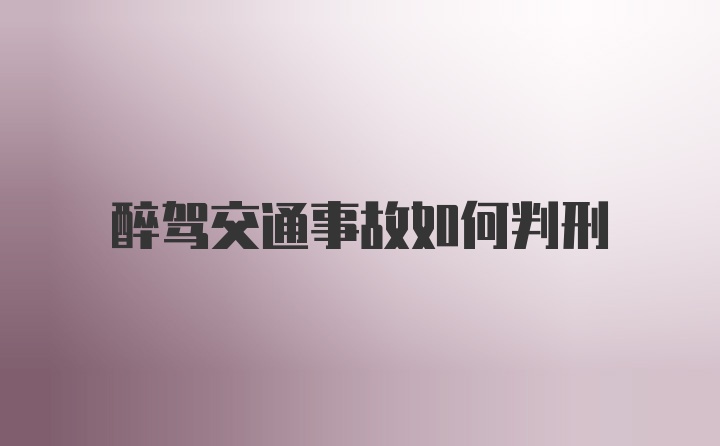 醉驾交通事故如何判刑